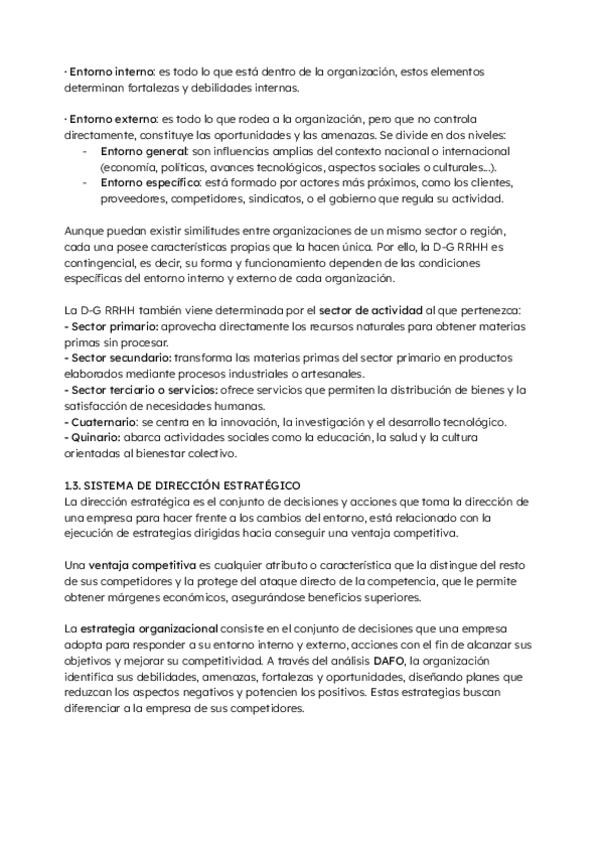 · Entorno interno: es todo lo que está dentro de la organización, estos elementos determinan fortalezas y debilidades internas.

· Entorno externo: es todo lo que rodea a la organización, pero que no controla directamente, constituye las oportunidades y las amenazas. Se divide en dos niveles:
- Entorno general: son influencias amplias del contexto nacional o internacional (economía, políticas, avances tecnológicos, aspectos sociales o culturales...).
- Entorno específico: está formado por actores más próximos, como los clientes, proveedores, competidores, sindicatos, o el gobierno que regula su actividad.

Aunque puedan existir similitudes entre organizaciones de un mismo sector o región, cada una posee características propias que la hacen única. Por ello, la D-G RRHH es contingencial, es decir, su forma y funcionamiento dependen de las condiciones específicas del entorno interno y externo de cada organización.

La D-G RRHH también viene determinada por el sector de actividad al que pertenezca:
- Sector primario: aprovecha directamente los recursos naturales para obtener materias primas sin procesar.
- Sector secundario: transforma las materias primas del sector primario en productos elaborados mediante procesos industriales o artesanales.
- Sector terciario o servicios: ofrece servicios que permiten la distribución de bienes y la satisfacción de necesidades humanas.
- Cuaternario: se centra en la innovación, la investigación y el desarrollo tecnológico.
- Quinario: abarca actividades sociales como la educación, la salud y la cultura orientadas al bienestar colectivo.

1.3. SISTEMA DE DIRECCIÓN ESTRATÉGICO
La dirección estratégica es el conjunto de decisiones y acciones que toma la dirección de una empresa para hacer frente a los cambios del entorno, está relacionado con la ejecución de estrategias dirigidas hacia conseguir una ventaja competitiva.

Una ventaja competitiva es cualquier atributo o característica que la distingue del resto de sus competidores y la protege del ataque directo de la competencia, que le permite obtener márgenes económicos, asegurándose beneficios superiores.

La estrategia organizacional consiste en el conjunto de decisiones que una empresa adopta para responder a su entorno interno y externo, acciones con el fin de alcanzar sus objetivos y mejorar su competitividad. A través del análisis DAFO, la organización identifica sus debilidades, amenazas, fortalezas y oportunidades, diseñando planes que reduzcan los aspectos negativos y potencien los positivos. Estas estrategias buscan diferenciar a la empresa de sus competidores.